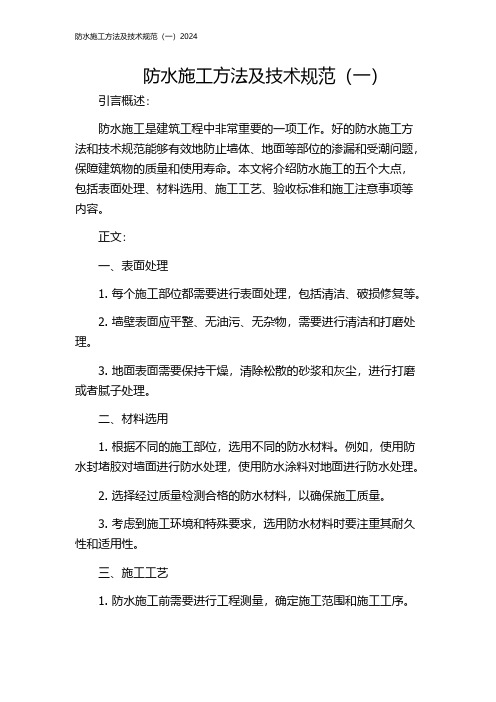 防水施工方法及技术规范（一）2024

防水施工方法及技术规范（一）

引言概述：

防水施工是建筑工程中非常重要的一项工作。好的防水施工方法和技术规范能够有效地防止墙体、地面等部位的渗漏和受潮问题，保障建筑物的质量和使用寿命。本文将介绍防水施工的五个大点，包括表面处理、材料选用、施工工艺、验收标准和施工注意事项等内容。

正文：

一、表面处理

1. 每个施工部位都需要进行表面处理，包括清洁、破损修复等。

2. 墙壁表面应平整、无油污、无杂物，需要进行清洁和打磨处理。

3. 地面表面需要保持干燥，清除松散的砂浆和灰尘，进行打磨或者腻子处理。

二、材料选用

1. 根据不同的施工部位，选用不同的防水材料。例如，使用防水封堵胶对墙面进行防水处理，使用防水涂料对地面进行防水处理。

2. 选择经过质量检测合格的防水材料，以确保施工质量。

3. 考虑到施工环境和特殊要求，选用防水材料时要注重其耐久性和适用性。

三、施工工艺

1. 防水施工前需要进行工程测量，确定施工范围和施工工序。